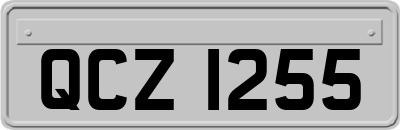 QCZ 1255